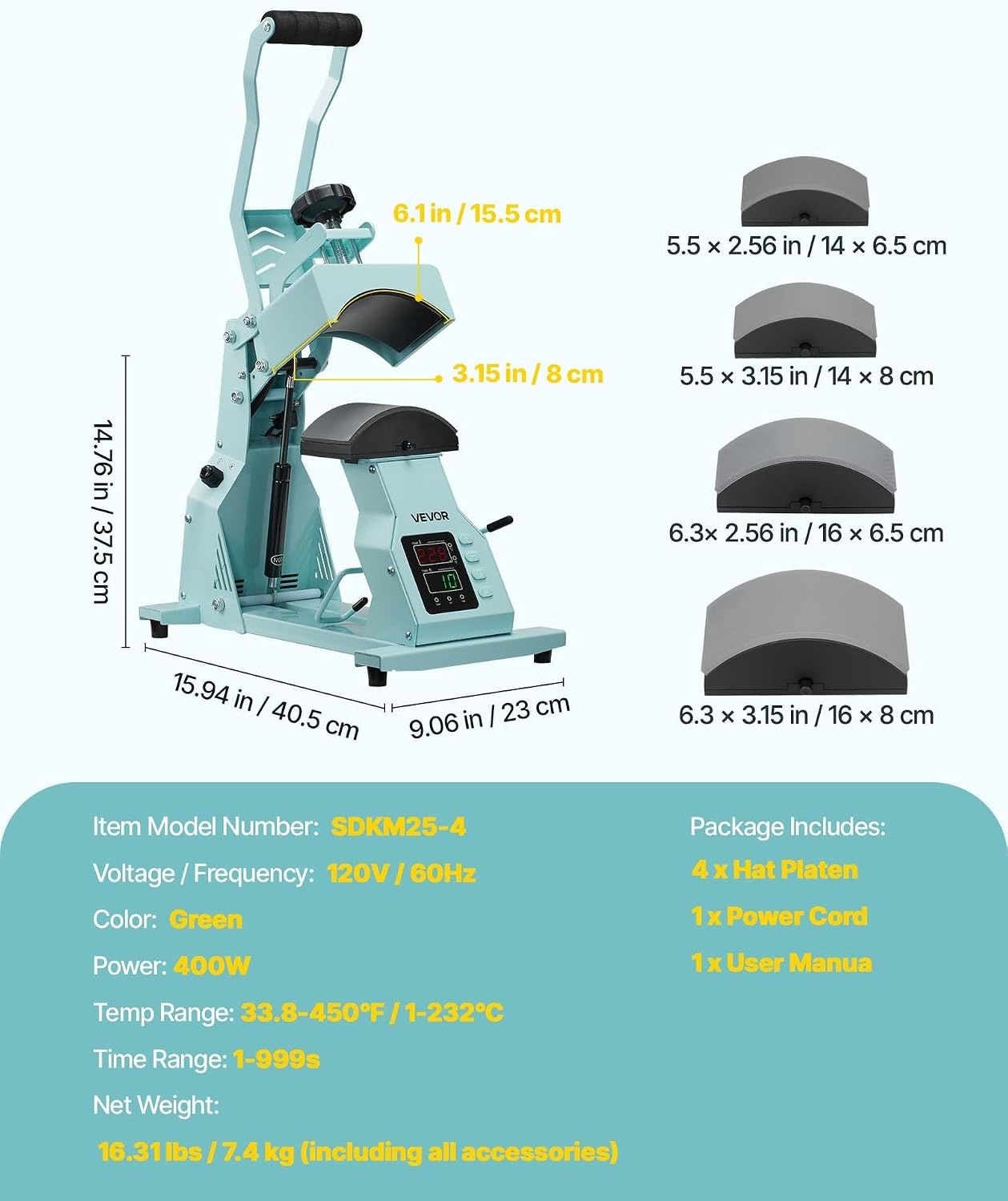 6.1 in / 15.5 cm

3.15 in / 8 cm

14.76 in / 37.5 cm

VEVOR

15.94 in / 40.5 cm

9.06 in / 23 cm

5.5 × 2.56 in / 14 × 6.5 cm

5.5 × 3.15 in / 14 × 8 cm

6.3× 2.56 in / 16 × 6.5 cm

6.3 × 3.15 in / 16 × 8 cm

Item Model Number: SDKM25-4

Voltage / Frequency: 120V / 60Hz

Color: Green

Power: 400W

Temp Range: 33.8-450°F / 1-232°C

Time Range: 1-999s

Net Weight:

16.31 lbs / 7.4 kg (including all accessories)

Package Includes:

4 x Hat Platen

1 x Power Cord

1 x User Manua